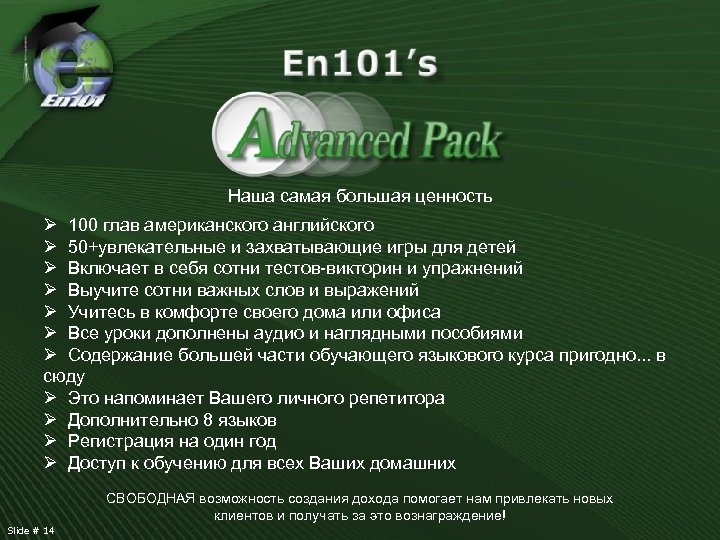 En101

En101's

Advanced Pack

Наша самая большая ценность

➢ 100 глав американского английского
➢ 50+увлекательные и захватывающие игры для детей
➢ Включает в себя сотни тестов-викторин и упражнений
➢ Выучите сотни важных слов и выражений
➢ Учитесь в комфорте своего дома или офиса
➢ Все уроки дополнены аудио и наглядными пособиями
➢ Содержание большей части обучающего языкового курса пригодно... в сюду
➢ Это напоминает Вашего личного репетитора
➢ Дополнительно 8 языков
➢ Регистрация на один год
➢ Доступ к обучению для всех Ваших домашних

СВОБОДНАЯ возможность создания дохода помогает нам привлекать новых клиентов и получать за это вознаграждение!

Slide # 14